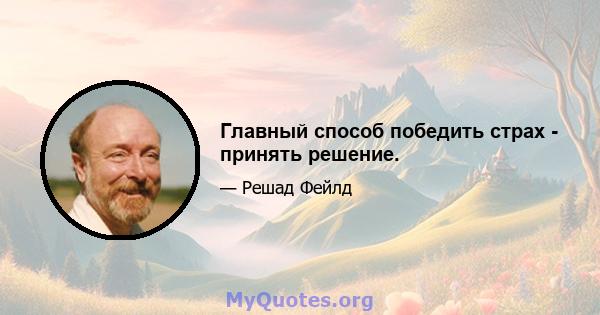 Главный способ победить страх - принять решение.

— Решад Фейлд

MyQuotes.org